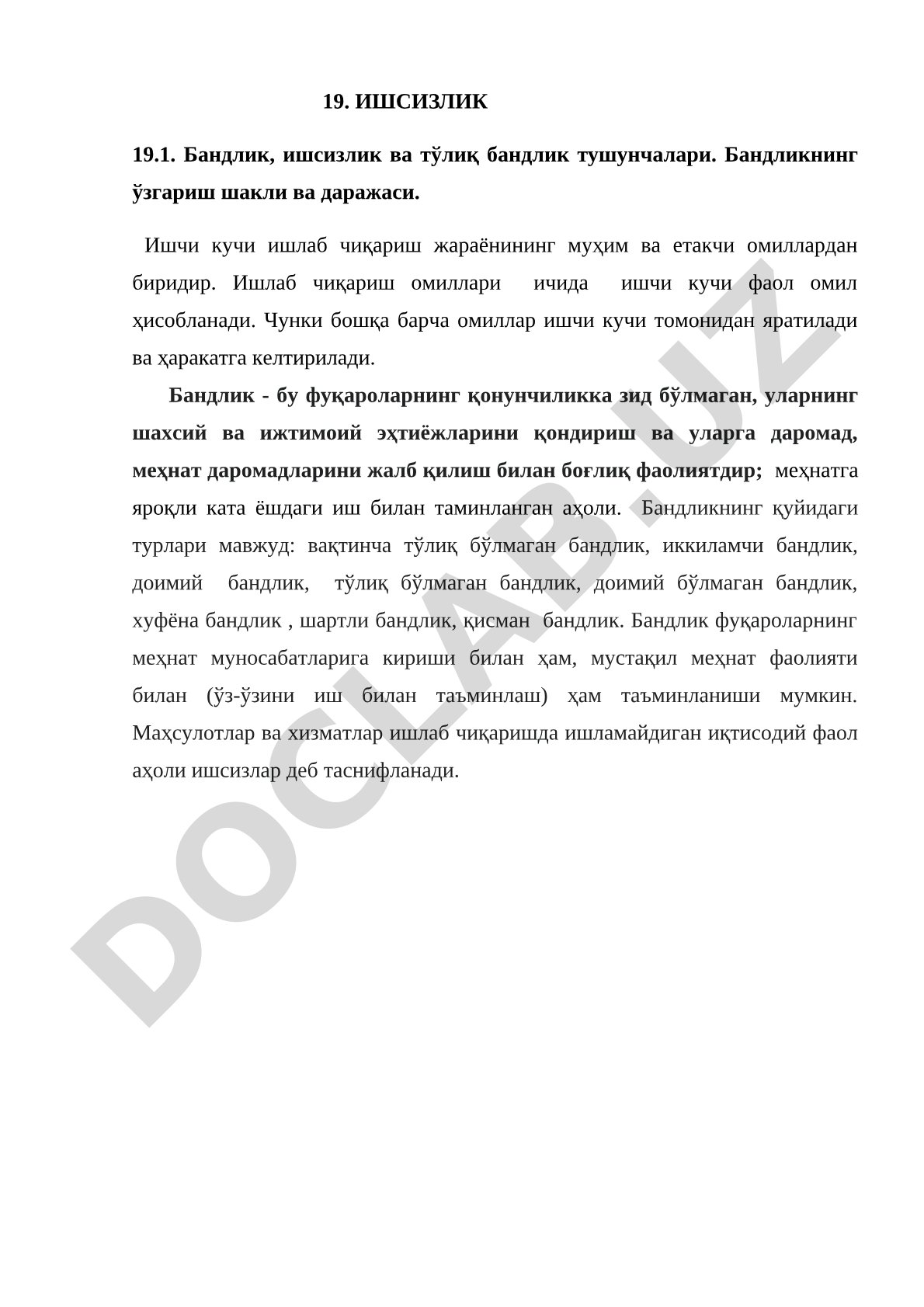 19. ИШСИЗЛИК

19.1. Бандлик, ишсизлик ва тўлиқ бандлик тушунчалари. Бандликнинг ўзгариш шакли ва даражаси.

Ишчи кучи ишлаб чиқариш жараёнининг муҳим ва етакчи омиллардан биридир. Ишлаб чиқариш омиллари ичида ишчи кучи фаол омил ҳисобланади. Чунки бошқа барча омиллар ишчи кучи томонидан яратилади ва ҳаракатга келтирилади.

Бандлик - бу фуқароларнинг қонунчиликка зид бўлмаган, уларнинг шахсий ва ижтимоий эҳтиёжларини қондириш ва уларга даромад, меҳнат даромадларини жалб қилиш билан боғлиқ фаолиятдир; меҳнатга яроқли ката ёшдаги иш билан таминланган аҳоли. Бандликнинг қуйидаги турлари мавжуд: вақтинча тўлиқ бўлмаган бандлик, иккиламчи бандлик, доимий бандлик, тўлиқ бўлмаган бандлик, доимий бўлмаган бандлик, хуфёна бандлик , шартли бандлик, қисман бандлик. Бандлик фуқароларнинг меҳнат муносабатларига кириши билан ҳам, мустақил меҳнат фаолияти билан (ўз-ўзини иш билан таъминлаш) ҳам таъминланиши мумкин. Маҳсулотлар ва хизматлар ишлаб чиқаришда ишламайдиган иқтисодий фаол аҳоли ишсизлар деб таснифланади.

DOCLAB.UZ